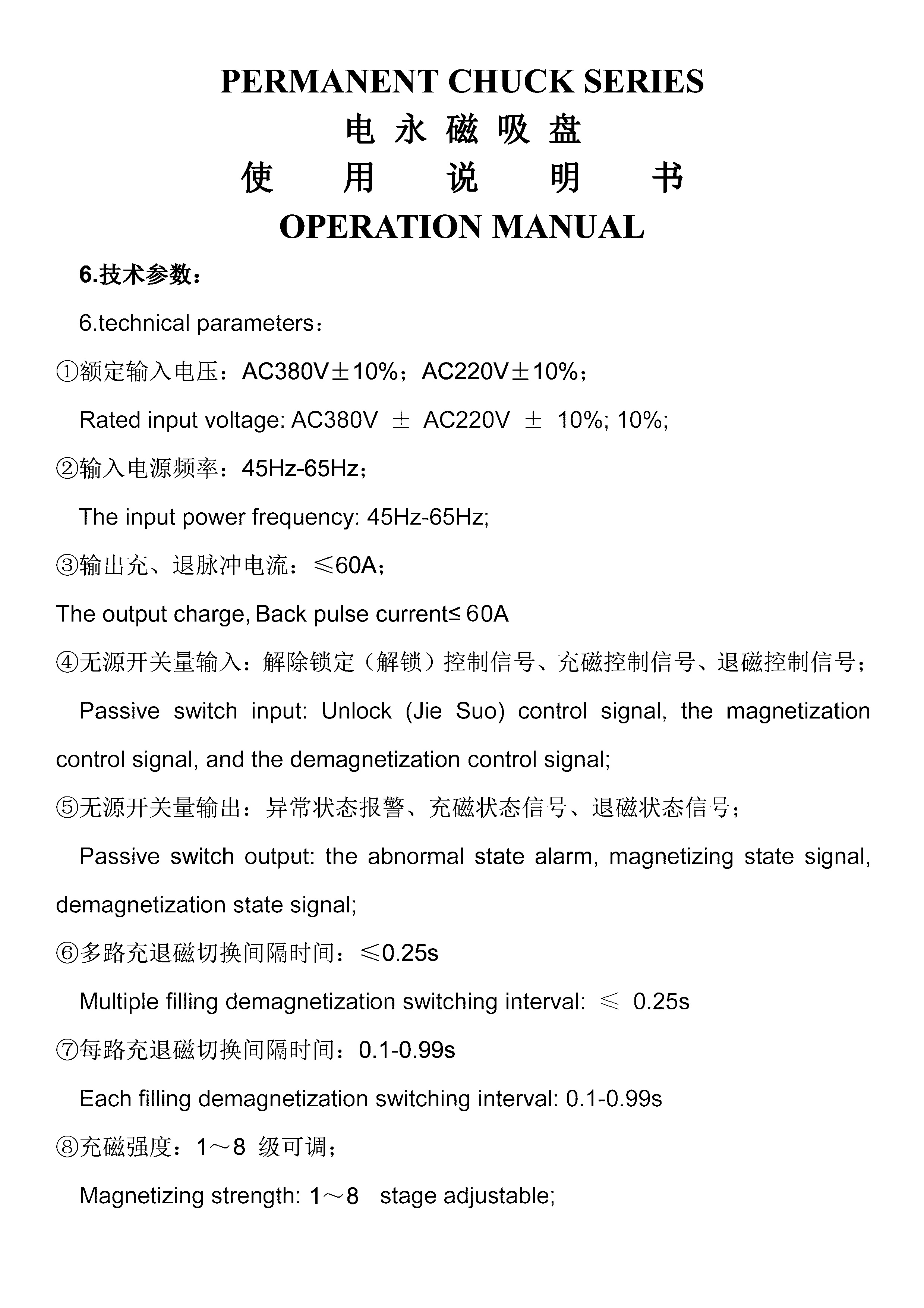 PERMANENT CHUCK SERIES

电 永 磁 吸 盘

使 用 说 明 书

OPERATION MANUAL

6.技术参数：

6.technical parameters：

①额定输入电压：AC380V±10%；AC220V±10%；

Rated input voltage: AC380V ± AC220V ± 10%; 10%;

②输入电源频率：45Hz-65Hz；

The input power frequency: 45Hz-65Hz;

③输出充、退脉冲电流：≤60A；

The output charge, Back pulse current≤ 60A

④无源开关量输入：解除锁定（解锁）控制信号、充磁控制信号、退磁控制信号；

Passive switch input: Unlock (Jie Suo) control signal, the magnetization control signal, and the demagnetization control signal;

⑤无源开关量输出：异常状态报警、充磁状态信号、退磁状态信号；

Passive switch output: the abnormal state alarm, magnetizing state signal, demagnetization state signal;

⑥多路充退磁切换间隔时间：≤0.25s

Multiple filling demagnetization switching interval: ≤ 0.25s

⑦每路充退磁切换间隔时间：0.1-0.99s

Each filling demagnetization switching interval: 0.1-0.99s

⑧充磁强度：1～8 级可调；

Magnetizing strength: 1～8 stage adjustable;